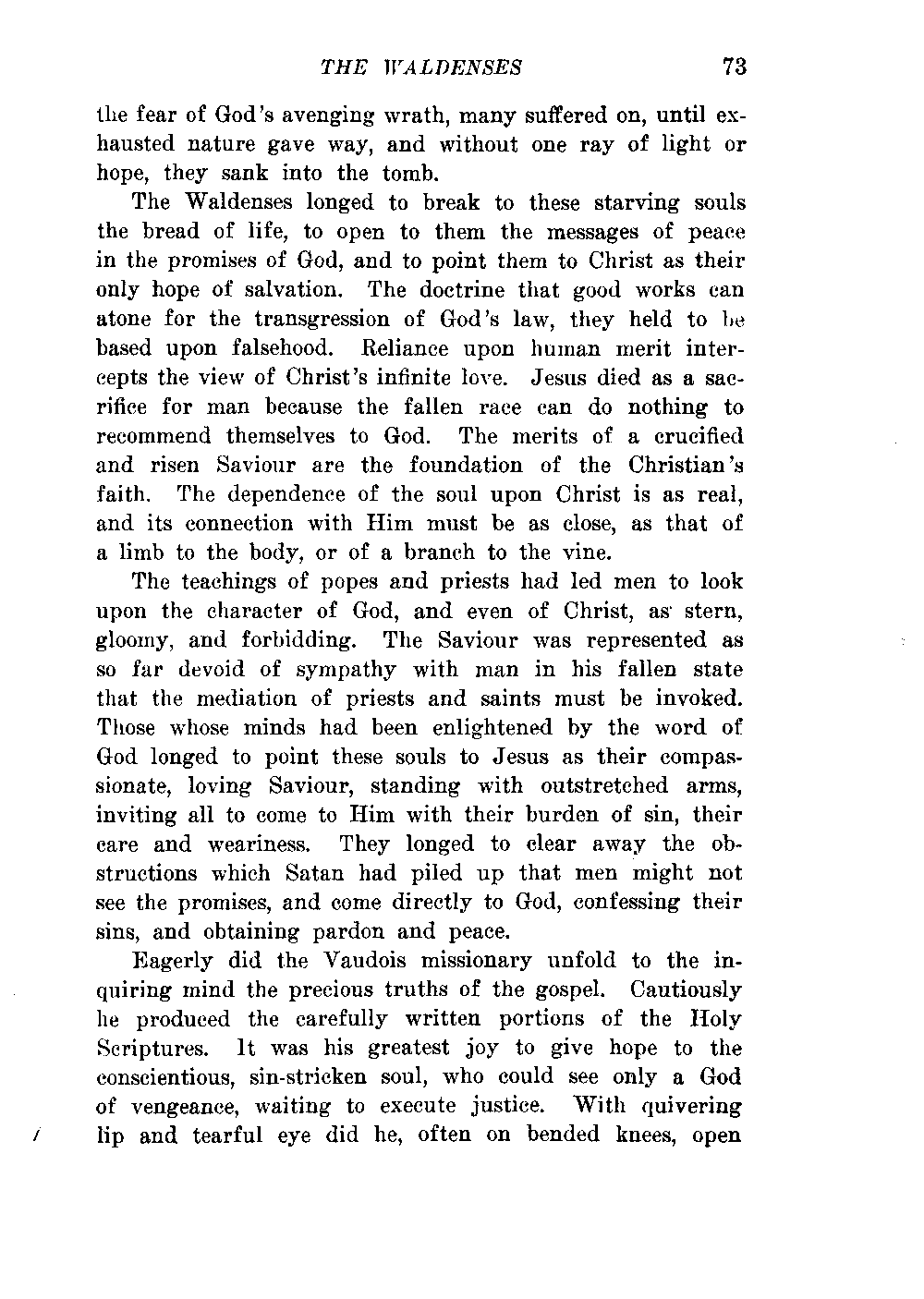 THE WALDENSES 73

the fear of God's avenging wrath, many suffered on, until exhausted nature gave way, and without one ray of light or hope, they sank into the tomb.

The Waldenses longed to break to these starving souls the bread of life, to open to them the messages of peace in the promises of God, and to point them to Christ as their only hope of salvation. The doctrine that good works can atone for the transgression of God's law, they held to be based upon falsehood. Reliance upon human merit intercepts the view of Christ's infinite love. Jesus died as a sacrifice for man because the fallen race can do nothing to recommend themselves to God. The merits of a crucified and risen Saviour are the foundation of the Christian's faith. The dependence of the soul upon Christ is as real, and its connection with Him must be as close, as that of a limb to the body, or of a branch to the vine.

The teachings of popes and priests had led men to look upon the character of God, and even of Christ, as stern, gloomy, and forbidding. The Saviour was represented as so far devoid of sympathy with man in his fallen state that the mediation of priests and saints must be invoked. Those whose minds had been enlightened by the word of God longed to point these souls to Jesus as their compassionate, loving Saviour, standing with outstretched arms, inviting all to come to Him with their burden of sin, their care and weariness. They longed to clear away the obstructions which Satan had piled up that men might not see the promises, and come directly to God, confessing their sins, and obtaining pardon and peace.

Eagerly did the Vaudois missionary unfold to the inquiring mind the precious truths of the gospel. Cautiously he produced the carefully written portions of the Holy Scriptures. It was his greatest joy to give hope to the conscientious, sin-stricken soul, who could see only a God of vengeance, waiting to execute justice. With quivering lip and tearful eye did he, often on bended knees, open